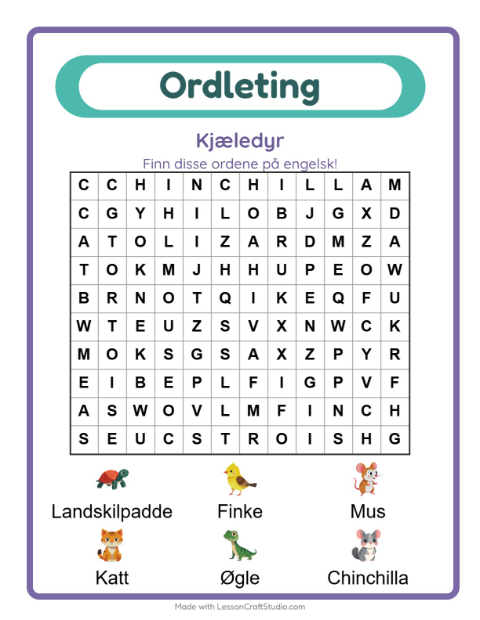 Ordleting

Kjæledyr

Finn disse ordene på engelsk!

| C | C | H | I | N | C | H | I | L | L | A | M |
|---|---|---|---|---|---|---|---|---|---|---|---|
| C | G | Y | H | I | L | O | B | J | G | X | D |
| A | T | O | L | I | Z | A | R | D | M | Z | A |
| T | O | K | M | J | H | H | U | P | E | O | W |
| B | R | N | O | T | Q | I | K | E | Q | F | U |
| W | T | E | U | Z | S | V | X | N | W | C | K |
| M | O | K | S | G | S | A | X | Z | P | Y | R |
| E | I | B | E | P | L | F | I | G | P | V | F |
| A | S | W | O | V | L | M | F | I | N | C | H |
| S | E | U | C | S | T | R | O | I | S | H | G |

Landskilpadde
Finke
Mus
Katt
Øgle
Chinchilla

Made with LessonCraftStudio.com